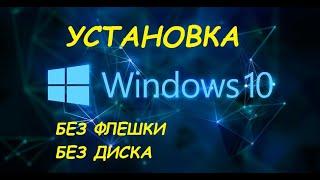 УСТАНОВКА

Windows 10

БЕЗ ФЛЕШКИ
БЕЗ ДИСКА